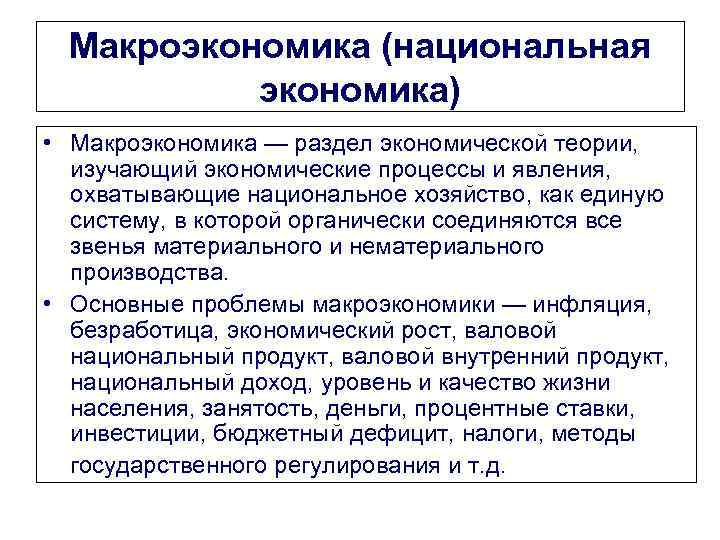 Макроэкономика (национальная экономика)

• Макроэкономика — раздел экономической теории, изучающий экономические процессы и явления, охватывающие национальное хозяйство, как единую систему, в которой органически соединяются все звенья материального и нематериального производства.

• Основные проблемы макроэкономики — инфляция, безработица, экономический рост, валовой национальный продукт, валовой внутренний продукт, национальный доход, уровень и качество жизни населения, занятость, деньги, процентные ставки, инвестиции, бюджетный дефицит, налоги, методы государственного регулирования и т.д.